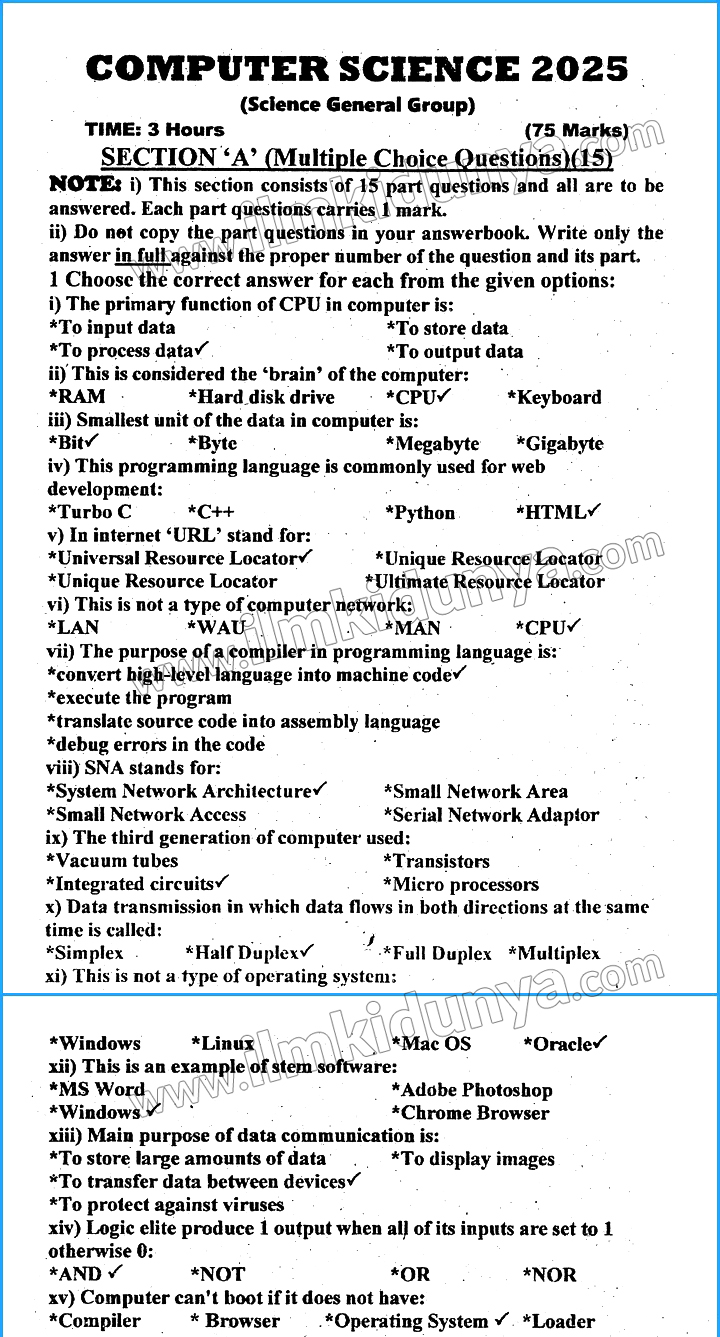 COMPUTER SCIENCE 2025

(Science General Group)

TIME: 3 Hours (75 Marks)

SECTION 'A' (Multiple Choice Questions)(15)

NOTE: i) This section consists of 15 part questions and all are to be answered. Each part questions carries 1 mark.

ii) Do not copy the part questions in your answerbook. Write only the answer in full against the proper number of the question and its part.

1 Choose the correct answer for each from the given options:

i) The primary function of CPU in computer is:
*To input data *To store data
*To process data✓ *To output data

ii) This is considered the 'brain' of the computer:
*RAM *Hard disk drive *CPU✓ *Keyboard

iii) Smallest unit of the data in computer is:
*Bit✓ *Byte *Megabyte *Gigabyte

iv) This programming language is commonly used for web development:
*Turbo C *C++ *Python *HTML✓

v) In internet 'URL' stand for:
*Universal Resource Locator✓ *Unique Resource Locator
*Unique Resource Locator *Ultimate Resource Locator

vi) This is not a type of computer network:
*LAN *WAU *MAN *CPU✓

vii) The purpose of a compiler in programming language is:
*convert high-level language into machine code✓
*execute the program
*translate source code into assembly language
*debug errors in the code

viii) SNA stands for:
*System Network Architecture✓ *Small Network Area
*Small Network Access *Serial Network Adaptor

ix) The third generation of computer used:
*Vacuum tubes *Transistors
*Integrated circuits✓ *Micro processors

x) Data transmission in which data flows in both directions at the same time is called:
*Simplex *Half Duplex✓ *Full Duplex *Multiplex

xi) This is not a type of operating system:

*Windows *Linux *Mac OS *Oracle✓

xii) This is an example of stem software:
*MS Word *Adobe Photoshop
*Windows✓ *Chrome Browser

xiii) Main purpose of data communication is:
*To store large amounts of data *To display images
*To transfer data between devices✓
*To protect against viruses

xiv) Logic elite produce 1 output when all of its inputs are set to 1 otherwise 0:
*AND ✓ *NOT *OR *NOR

xv) Computer can't boot if it does not have:
*Compiler * Browser *Operating System ✓ *Loader

www.ilmkidunya.com